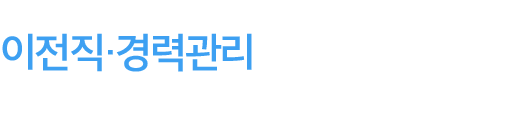 이전직·경력관리